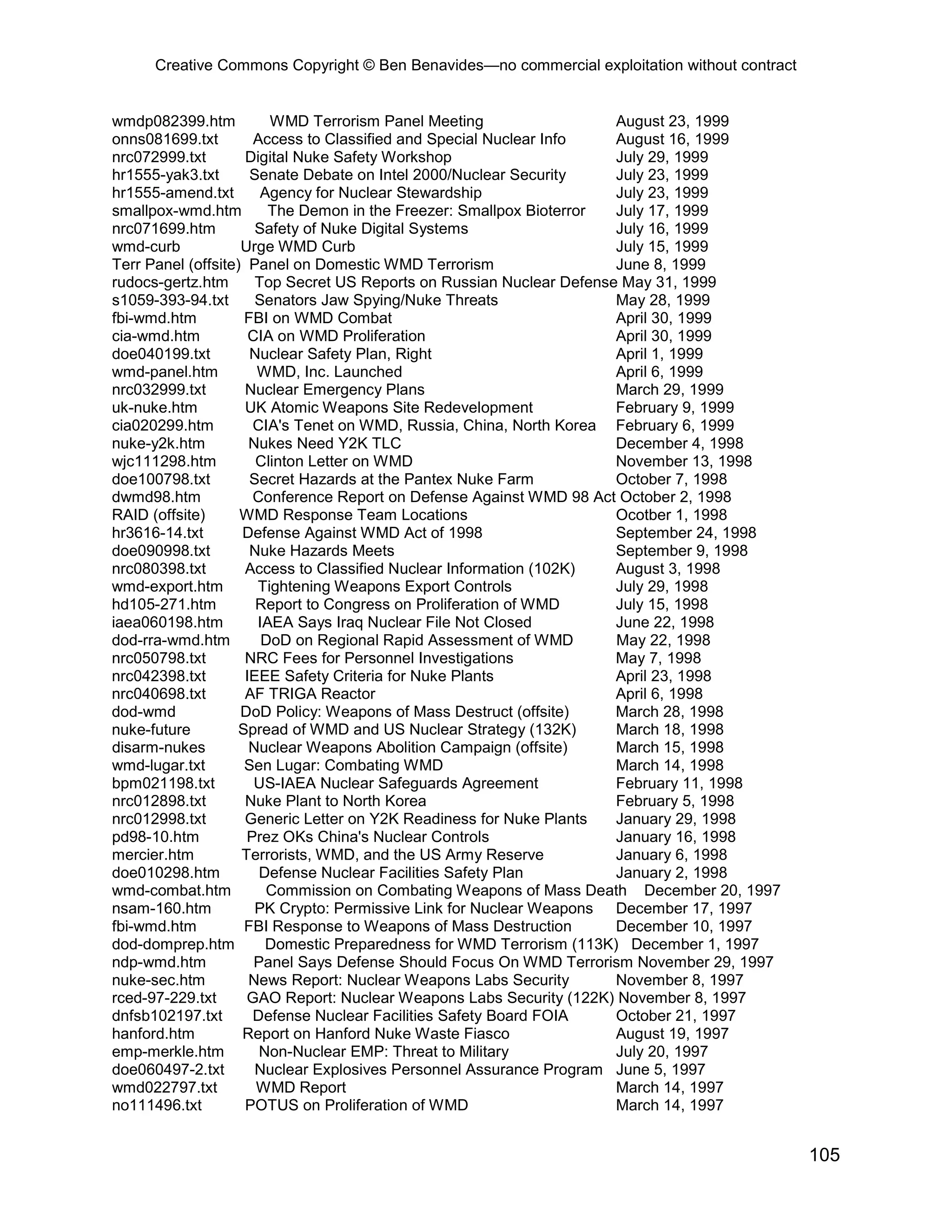 Creative Commons Copyright © Ben Benavides—no commercial exploitation without contract

wmdp082399.htm WMD Terrorism Panel Meeting August 23, 1999
onns081699.txt Access to Classified and Special Nuclear Info August 16, 1999
nrc072999.txt Digital Nuke Safety Workshop July 29, 1999
hr1555-yak3.txt Senate Debate on Intel 2000/Nuclear Security July 23, 1999
hr1555-amend.txt Agency for Nuclear Stewardship July 23, 1999
smallpox-wmd.htm The Demon in the Freezer: Smallpox Bioterror July 17, 1999
nrc071699.htm Safety of Nuke Digital Systems July 16, 1999
wmd-curb Urge WMD Curb July 15, 1999
Terr Panel (offsite) Panel on Domestic WMD Terrorism June 8, 1999
rudocs-gertz.htm Top Secret US Reports on Russian Nuclear Defense May 31, 1999
s1059-393-94.txt Senators Jaw Spying/Nuke Threats May 28, 1999
fbi-wmd.htm FBI on WMD Combat April 30, 1999
cia-wmd.htm CIA on WMD Proliferation April 30, 1999
doe040199.txt Nuclear Safety Plan, Right April 1, 1999
wmd-panel.htm WMD, Inc. Launched April 6, 1999
nrc032999.txt Nuclear Emergency Plans March 29, 1999
uk-nuke.htm UK Atomic Weapons Site Redevelopment February 9, 1999
cia020299.htm CIA's Tenet on WMD, Russia, China, North Korea February 6, 1999
nuke-y2k.htm Nukes Need Y2K TLC December 4, 1998
wjc111298.htm Clinton Letter on WMD November 13, 1998
doe100798.txt Secret Hazards at the Pantex Nuke Farm October 7, 1998
dwmd98.htm Conference Report on Defense Against WMD 98 Act October 2, 1998
RAID (offsite) WMD Response Team Locations Ocotber 1, 1998
hr3616-14.txt Defense Against WMD Act of 1998 September 24, 1998
doe090998.txt Nuke Hazards Meets September 9, 1998
nrc080398.txt Access to Classified Nuclear Information (102K) August 3, 1998
wmd-export.htm Tightening Weapons Export Controls July 29, 1998
hd105-271.htm Report to Congress on Proliferation of WMD July 15, 1998
iaea060198.htm IAEA Says Iraq Nuclear File Not Closed June 22, 1998
dod-rra-wmd.htm DoD on Regional Rapid Assessment of WMD May 22, 1998
nrc050798.txt NRC Fees for Personnel Investigations May 7, 1998
nrc042398.txt IEEE Safety Criteria for Nuke Plants April 23, 1998
nrc040698.txt AF TRIGA Reactor April 6, 1998
dod-wmd DoD Policy: Weapons of Mass Destruct (offsite) March 28, 1998
nuke-future Spread of WMD and US Nuclear Strategy (132K) March 18, 1998
disarm-nukes Nuclear Weapons Abolition Campaign (offsite) March 15, 1998
wmd-lugar.txt Sen Lugar: Combating WMD March 14, 1998
bpm021198.txt US-IAEA Nuclear Safeguards Agreement February 11, 1998
nrc012898.txt Nuke Plant to North Korea February 5, 1998
nrc012998.txt Generic Letter on Y2K Readiness for Nuke Plants January 29, 1998
pd98-10.htm Prez OKs China's Nuclear Controls January 16, 1998
mercier.htm Terrorists, WMD, and the US Army Reserve January 6, 1998
doe010298.htm Defense Nuclear Facilities Safety Plan January 2, 1998
wmd-combat.htm Commission on Combating Weapons of Mass Death December 20, 1997
nsam-160.htm PK Crypto: Permissive Link for Nuclear Weapons December 17, 1997
fbi-wmd.htm FBI Response to Weapons of Mass Destruction December 10, 1997
dod-domprep.htm Domestic Preparedness for WMD Terrorism (113K) December 1, 1997
ndp-wmd.htm Panel Says Defense Should Focus On WMD Terrorism November 29, 1997
nuke-sec.htm News Report: Nuclear Weapons Labs Security November 8, 1997
rced-97-229.txt GAO Report: Nuclear Weapons Labs Security (122K) November 8, 1997
dnfsb102197.txt Defense Nuclear Facilities Safety Board FOIA October 21, 1997
hanford.htm Report on Hanford Nuke Waste Fiasco August 19, 1997
emp-merkle.htm Non-Nuclear EMP: Threat to Military July 20, 1997
doe060497-2.txt Nuclear Explosives Personnel Assurance Program June 5, 1997
wmd022797.txt WMD Report March 14, 1997
no111496.txt POTUS on Proliferation of WMD March 14, 1997

105